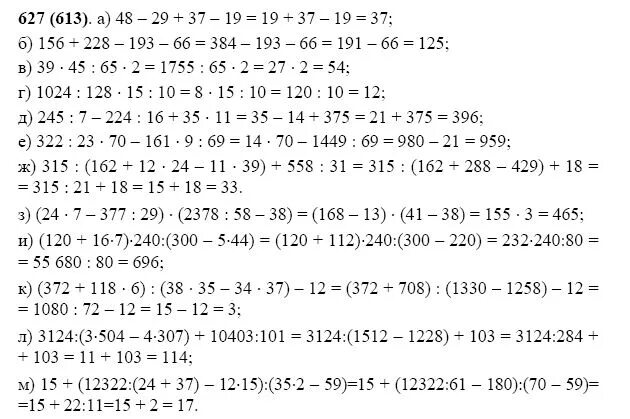 627 (613). а) $48 - 29 + 37 - 19 = 19 + 37 - 19 = 37$;

б) $156 + 228 - 193 - 66 = 384 - 193 - 66 = 191 - 66 = 125$;

в) $39 \cdot 45 : 65 \cdot 2 = 1755 : 65 \cdot 2 = 27 \cdot 2 = 54$;

г) $1024 : 128 \cdot 15 : 10 = 8 \cdot 15 : 10 = 120 : 10 = 12$;

д) $245 : 7 - 224 : 16 + 35 \cdot 11 = 35 - 14 + 375 = 21 + 375 = 396$;

е) $322 : 23 \cdot 70 - 161 \cdot 9 : 69 = 14 \cdot 70 - 1449 : 69 = 980 - 21 = 959$;

ж) $315 : (162 + 12 \cdot 24 - 11 \cdot 39) + 558 : 31 = 315 : (162 + 288 - 429) + 18 = 315 : 21 + 18 = 15 + 18 = 33$.

з) $(24 \cdot 7 - 377 : 29) \cdot (2378 : 58 - 38) = (168 - 13) \cdot (41 - 38) = 155 \cdot 3 = 465$;

и) $(120 + 16 \cdot 7) \cdot 240 : (300 - 5 \cdot 44) = (120 + 112) \cdot 240 : (300 - 220) = 232 \cdot 240 : 80 = 55\,680 : 80 = 696$;

к) $(372 + 118 \cdot 6) : (38 \cdot 35 - 34 \cdot 37) - 12 = (372 + 708) : (1330 - 1258) - 12 = 1080 : 72 - 12 = 15 - 12 = 3$;

л) $3124 : (3 \cdot 504 - 4 \cdot 307) + 10403 : 101 = 3124 : (1512 - 1228) + 103 = 3124 : 284 + 103 = 11 + 103 = 114$;

м) $15 + (12322 : (24 + 37) - 12 \cdot 15) : (35 \cdot 2 - 59) = 15 + (12322 : 61 - 180) : (70 - 59) = 15 + 22 : 11 = 15 + 2 = 17$.